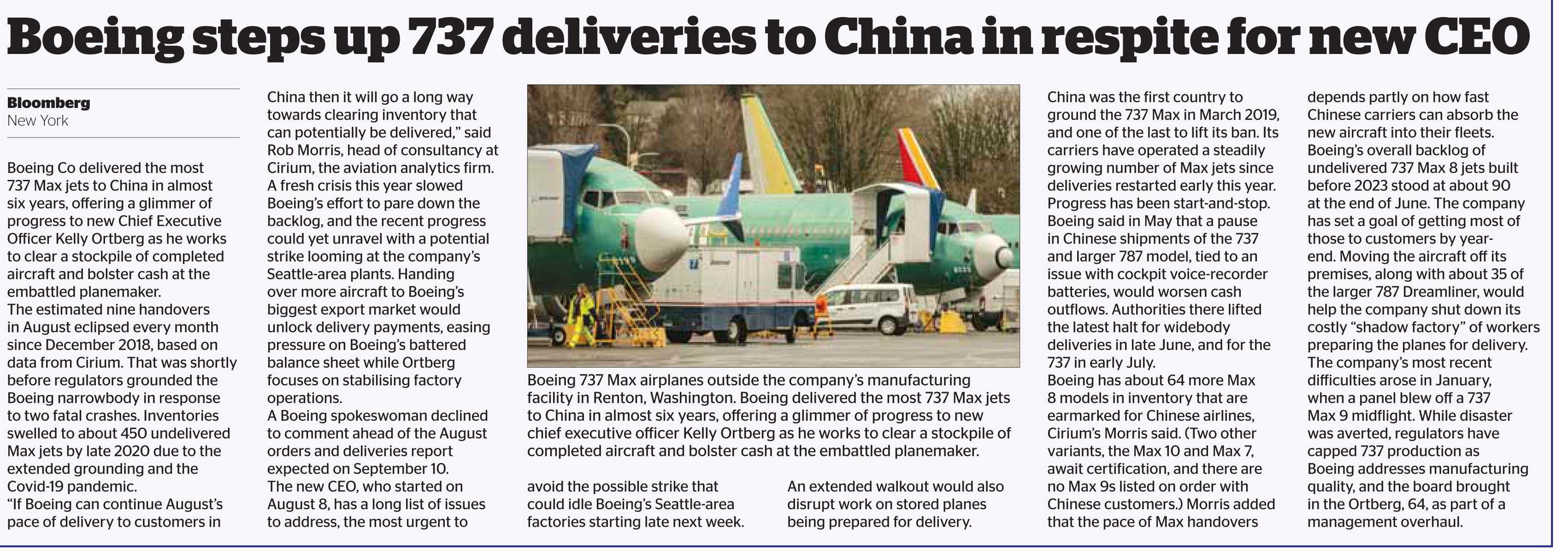 Boeing steps up 737 deliveries to China in respite for new CEO

Bloomberg
New York

Boeing Co delivered the most 737 Max jets to China in almost six years, offering a glimmer of progress to new Chief Executive Officer Kelly Ortberg as he works to clear a stockpile of completed aircraft and bolster cash at the embattled planemaker.
The estimated nine handovers in August eclipsed every month since December 2018, based on data from Cirium. That was shortly before regulators grounded the Boeing narrowbody in response to two fatal crashes. Inventories swelled to about 450 undelivered Max jets by late 2020 due to the extended grounding and the Covid-19 pandemic.
“If Boeing can continue August’s pace of delivery to customers in China then it will go a long way towards clearing inventory that can potentially be delivered,” said Rob Morris, head of consultancy at Cirium, the aviation analytics firm.
A fresh crisis this year slowed Boeing’s effort to pare down the backlog, and the recent progress could yet unravel with a potential strike looming at the company’s Seattle-area plants. Handing over more aircraft to Boeing’s biggest export market would unlock delivery payments, easing pressure on Boeing’s battered balance sheet while Ortberg focuses on stabilising factory operations.
A Boeing spokeswoman declined to comment ahead of the August orders and deliveries report expected on September 10.
The new CEO, who started on August 8, has a long list of issues to address, the most urgent to avoid the possible strike that could idle Boeing’s Seattle-area factories starting late next week. An extended walkout would also disrupt work on stored planes being prepared for delivery.

Boeing 737 Max airplanes outside the company’s manufacturing facility in Renton, Washington. Boeing delivered the most 737 Max jets to China in almost six years, offering a glimmer of progress to new chief executive officer Kelly Ortberg as he works to clear a stockpile of completed aircraft and bolster cash at the embattled planemaker.

China was the first country to ground the 737 Max in March 2019, and one of the last to lift its ban. Its carriers have operated a steadily growing number of Max jets since deliveries restarted early this year.
Progress has been start-and-stop. Boeing said in May that a pause in Chinese shipments of the 737 and larger 787 model, tied to an issue with cockpit voice-recorder batteries, would worsen cash outflows. Authorities there lifted the latest halt for widebody deliveries in late June, and for the 737 in early July.
Boeing has about 64 more Max 8 models in inventory that are earmarked for Chinese airlines, Cirium’s Morris said. (Two other variants, the Max 10 and Max 7, await certification, and there are no Max 9s listed on order with Chinese customers.) Morris added that the pace of Max handovers depends partly on how fast Chinese carriers can absorb the new aircraft into their fleets.
Boeing’s overall backlog of undelivered 737 Max 8 jets built before 2023 stood at about 90 at the end of June. The company has set a goal of getting most of those to customers by year-end. Moving the aircraft off its premises, along with about 35 of the larger 787 Dreamliner, would help the company shut down its costly “shadow factory” of workers preparing the planes for delivery.
The company’s most recent difficulties arose in January, when a panel blew off a 737 Max 9 midflight. While disaster was averted, regulators have capped 737 production as Boeing addresses manufacturing quality, and the board brought in the Ortberg, 64, as part of a management overhaul.